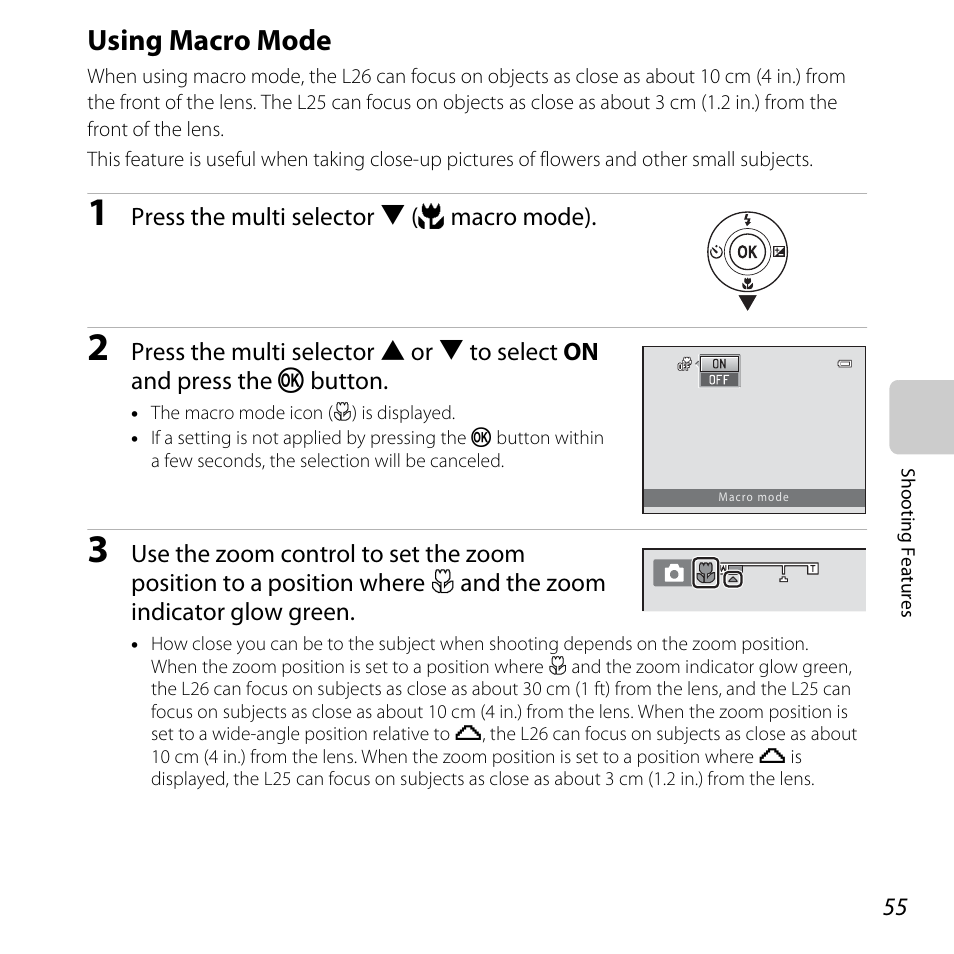 Using Macro Mode

When using macro mode, the L26 can focus on objects as close as about 10 cm (4 in.) from the front of the lens. The L25 can focus on objects as close as about 3 cm (1.2 in.) from the front of the lens.

This feature is useful when taking close-up pictures of flowers and other small subjects.

1 Press the multi selector ▼ (🌷 macro mode).

OK

2 Press the multi selector ▲ or ▼ to select ON and press the OK button.

• The macro mode icon (🌷) is displayed.
• If a setting is not applied by pressing the OK button within a few seconds, the selection will be canceled.

ON
OFF
Macro mode

3 Use the zoom control to set the zoom position to a position where 🌷 and the zoom indicator glow green.

W T

• How close you can be to the subject when shooting depends on the zoom position. When the zoom position is set to a position where 🌷 and the zoom indicator glow green, the L26 can focus on subjects as close as about 30 cm (1 ft) from the lens, and the L25 can focus on subjects as close as about 10 cm (4 in.) from the lens. When the zoom position is set to a wide-angle position relative to △, the L26 can focus on subjects as close as about 10 cm (4 in.) from the lens. When the zoom position is set to a position where △ is displayed, the L25 can focus on subjects as close as about 3 cm (1.2 in.) from the lens.

Shooting Features

55